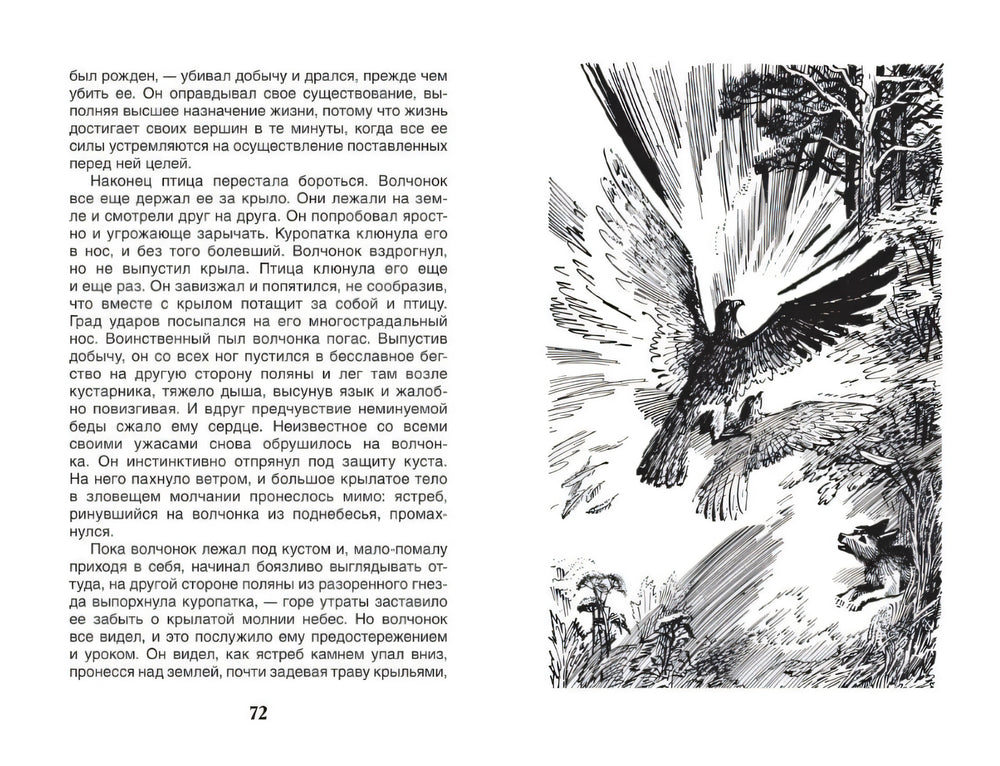 был рожден, — убивал добычу и дрался, прежде чем убить ее. Он оправдывал свое существование, выполняя высшее назначение жизни, потому что жизнь достигает своих вершин в те минуты, когда все ее силы устремляются на осуществление поставленных перед ней целей.

Наконец птица перестала бороться. Волчонок все еще держал ее за крыло. Они лежали на земле и смотрели друг на друга. Он попробовал яростно и угрожающе зарычать. Куропатка клюнула его в нос, и без того болевший. Волчонок вздрогнул, но не выпустил крыла. Птица клюнула его еще и еще раз. Он завизжал и попятился, не сообразив, что вместе с крылом потащит за собой и птицу. Град ударов посыпался на его многострадальный нос. Воинственный пыл волчонка погас. Выпустив добычу, он со всех ног пустился в бесславное бегство на другую сторону поляны и лег там возле кустарника, тяжело дыша, высунув язык и жалобно повизгивая. И вдруг предчувствие неминуемой беды сжало ему сердце. Неизвестное со всеми своими ужасами снова обрушилось на волчонка. Он инстинктивно отпрянул под защиту куста. На него пахнуло ветром, и большое крылатое тело в зловещем молчании пронеслось мимо: ястреб, ринувшийся на волчонка из поднебесья, промахнулся.

Пока волчонок лежал под кустом и, мало-помалу приходя в себя, начинал боязливо выглядывать оттуда, на другой стороне поляны из разоренного гнезда выпорхнула куропатка, — горе утраты заставило ее забыть о крылатой молнии небес. Но волчонок все видел, и это послужило ему предостережением и уроком. Он видел, как ястреб камнем упал вниз, пронесся над землей, почти задевая траву крыльями,

72